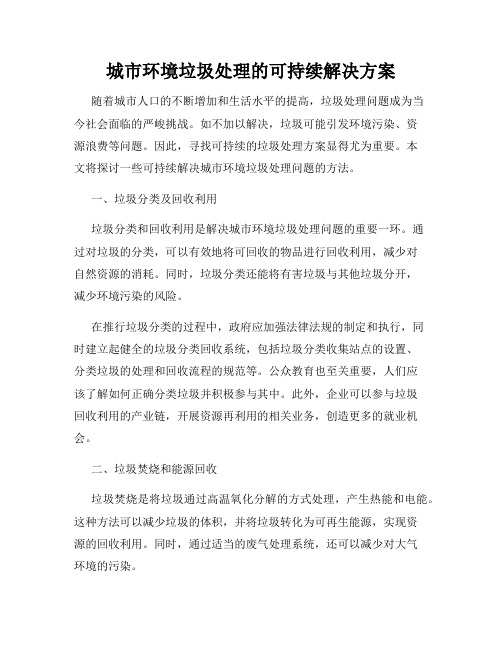 城市环境垃圾处理的可持续解决方案

随着城市人口的不断增加和生活水平的提高，垃圾处理问题成为当今社会面临的严峻挑战。如不加以解决，垃圾可能引发环境污染、资源浪费等问题。因此，寻找可持续的垃圾处理方案显得尤为重要。本文将探讨一些可持续解决城市环境垃圾处理问题的方法。

一、垃圾分类及回收利用

垃圾分类和回收利用是解决城市环境垃圾处理问题的重要一环。通过对垃圾的分类，可以有效地将可回收的物品进行回收利用，减少对自然资源的消耗。同时，垃圾分类还能将有害垃圾与其他垃圾分开，减少环境污染的风险。

在推行垃圾分类的过程中，政府应加强法律法规的制定和执行，同时建立起健全的垃圾分类回收系统，包括垃圾分类收集站点的设置、分类垃圾的处理和回收流程的规范等。公众教育也至关重要，人们应该了解如何正确分类垃圾并积极参与其中。此外，企业可以参与垃圾回收利用的产业链，开展资源再利用的相关业务，创造更多的就业机会。

二、垃圾焚烧和能源回收

垃圾焚烧是将垃圾通过高温氧化分解的方式处理，产生热能和电能。这种方法可以减少垃圾的体积，并将垃圾转化为可再生能源，实现资源的回收利用。同时，通过适当的废气处理系统，还可以减少对大气环境的污染。